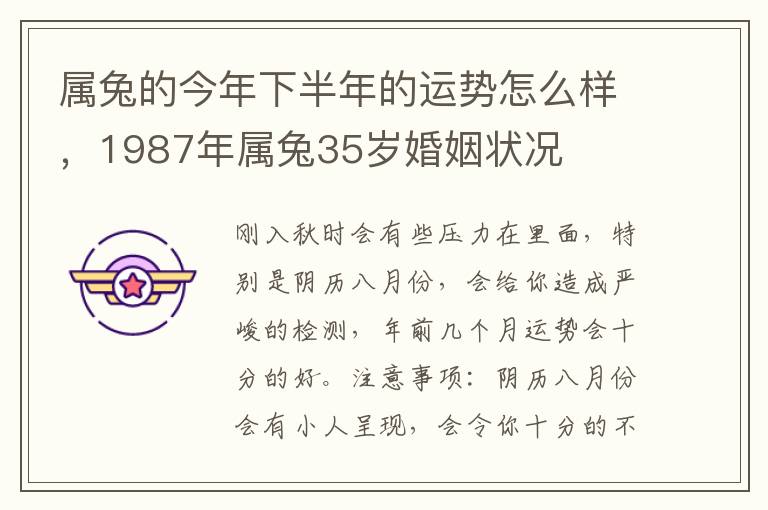 属兔的今年下半年的运势怎么样，1987年属兔35岁婚姻状况

刚入秋时会有些压力在里面，特别是阴历八月份，会给你造成严峻的检测，年前几个月运势会十分的好。注意事项：阴历八月份会有小人呈现，会令你十分的不